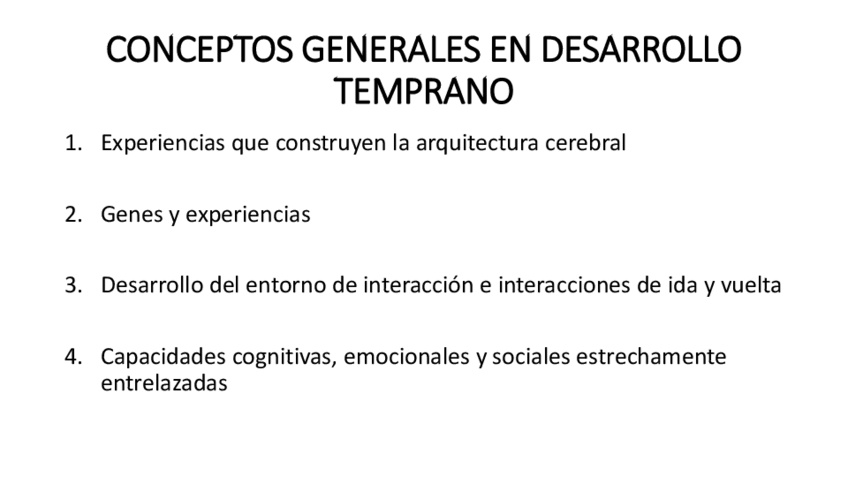 CONCEPTOS GENERALES EN DESARROLLO TEMPRANO

1. Experiencias que construyen la arquitectura cerebral

2. Genes y experiencias

3. Desarrollo del entorno de interacción e interacciones de ida y vuelta

4. Capacidades cognitivas, emocionales y sociales estrechamente entrelazadas